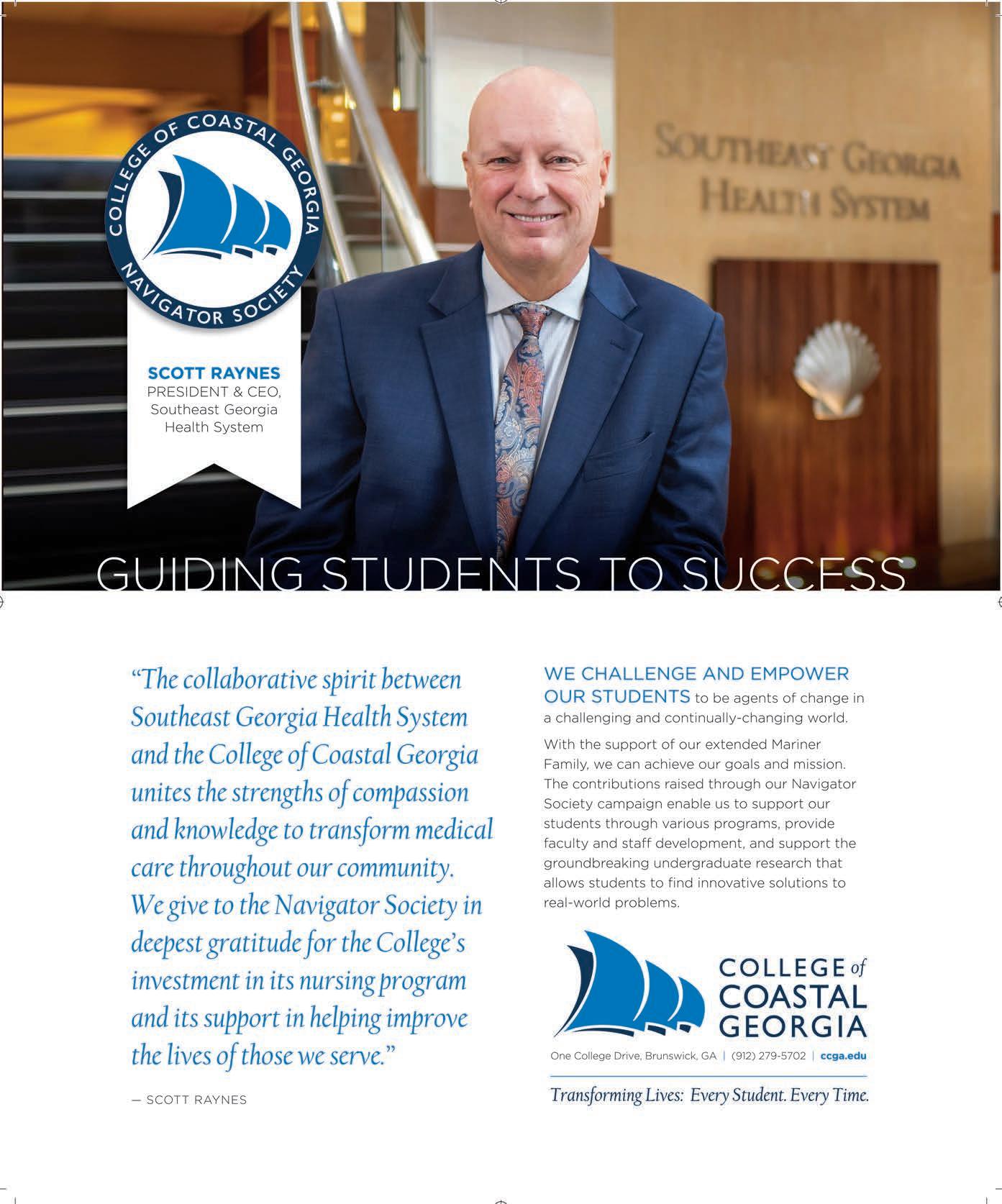 COLLEGE OF COASTAL GEORGIA
NAVIGATOR SOCIETY

SCOTT RAYNES
PRESIDENT & CEO,
Southeast Georgia
Health System

SOUTHEAST GEORGIA
HEALTH SYSTEM

GUIDING STUDENTS TO SUCCESS

"The collaborative spirit between Southeast Georgia Health System and the College of Coastal Georgia unites the strengths of compassion and knowledge to transform medical care throughout our community. We give to the Navigator Society in deepest gratitude for the College's investment in its nursing program and its support in helping improve the lives of those we serve."

— SCOTT RAYNES

WE CHALLENGE AND EMPOWER OUR STUDENTS to be agents of change in a challenging and continually-changing world.

With the support of our extended Mariner Family, we can achieve our goals and mission. The contributions raised through our Navigator Society campaign enable us to support our students through various programs, provide faculty and staff development, and support the groundbreaking undergraduate research that allows students to find innovative solutions to real-world problems.

COLLEGE of
COASTAL
GEORGIA

One College Drive, Brunswick, GA | (912) 279-5702 | ccga.edu

Transforming Lives: Every Student. Every Time.